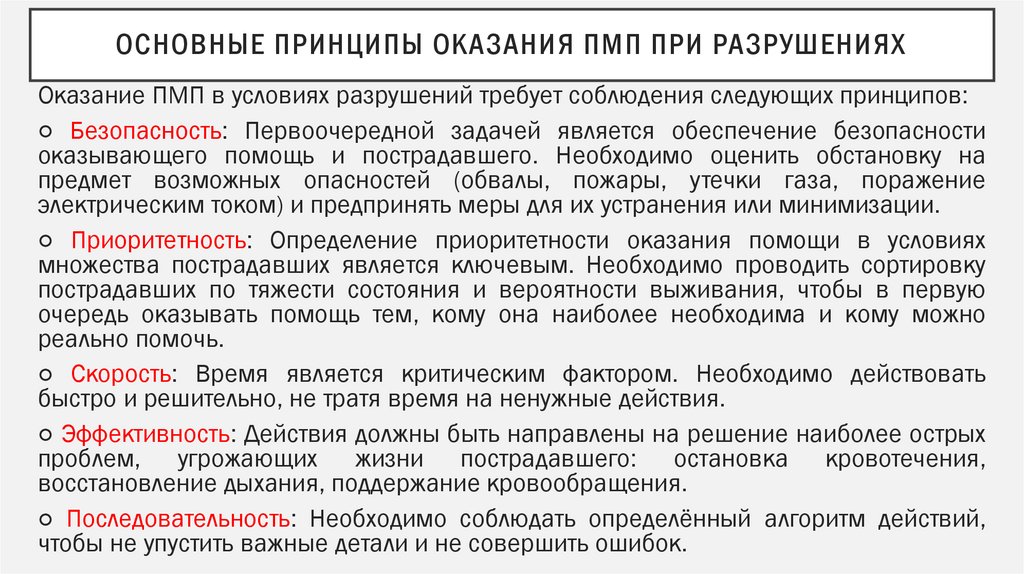 ОСНОВНЫЕ ПРИНЦИПЫ ОКАЗАНИЯ ПМП ПРИ РАЗРУШЕНИЯХ

Оказание ПМП в условиях разрушений требует соблюдения следующих принципов:

○ Безопасность: Первоочередной задачей является обеспечение безопасности оказывающего помощь и пострадавшего. Необходимо оценить обстановку на предмет возможных опасностей (обвалы, пожары, утечки газа, поражение электрическим током) и предпринять меры для их устранения или минимизации.

○ Приоритетность: Определение приоритетности оказания помощи в условиях множества пострадавших является ключевым. Необходимо проводить сортировку пострадавших по тяжести состояния и вероятности выживания, чтобы в первую очередь оказывать помощь тем, кому она наиболее необходима и кому можно реально помочь.

○ Скорость: Время является критическим фактором. Необходимо действовать быстро и решительно, не тратя время на ненужные действия.

○ Эффективность: Действия должны быть направлены на решение наиболее острых проблем, угрожающих жизни пострадавшего: остановка кровотечения, восстановление дыхания, поддержание кровообращения.

○ Последовательность: Необходимо соблюдать определённый алгоритм действий, чтобы не упустить важные детали и не совершить ошибок.